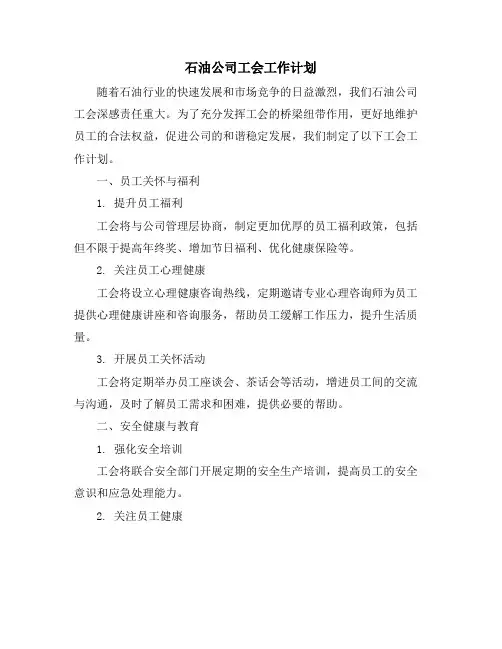 石油公司工会工作计划

随着石油行业的快速发展和市场竞争的日益激烈，我们石油公司工会深感责任重大。为了充分发挥工会的桥梁纽带作用，更好地维护员工的合法权益，促进公司的和谐稳定发展，我们制定了以下工会工作计划。

一、员工关怀与福利

1. 提升员工福利

工会将与公司管理层协商，制定更加优厚的员工福利政策，包括但不限于提高年终奖、增加节日福利、优化健康保险等。

2. 关注员工心理健康

工会将设立心理健康咨询热线，定期邀请专业心理咨询师为员工提供心理健康讲座和咨询服务，帮助员工缓解工作压力，提升生活质量。

3. 开展员工关怀活动

工会将定期举办员工座谈会、茶话会等活动，增进员工间的交流与沟通，及时了解员工需求和困难，提供必要的帮助。

二、安全健康与教育

1. 强化安全培训

工会将联合安全部门开展定期的安全生产培训，提高员工的安全意识和应急处理能力。

2. 关注员工健康